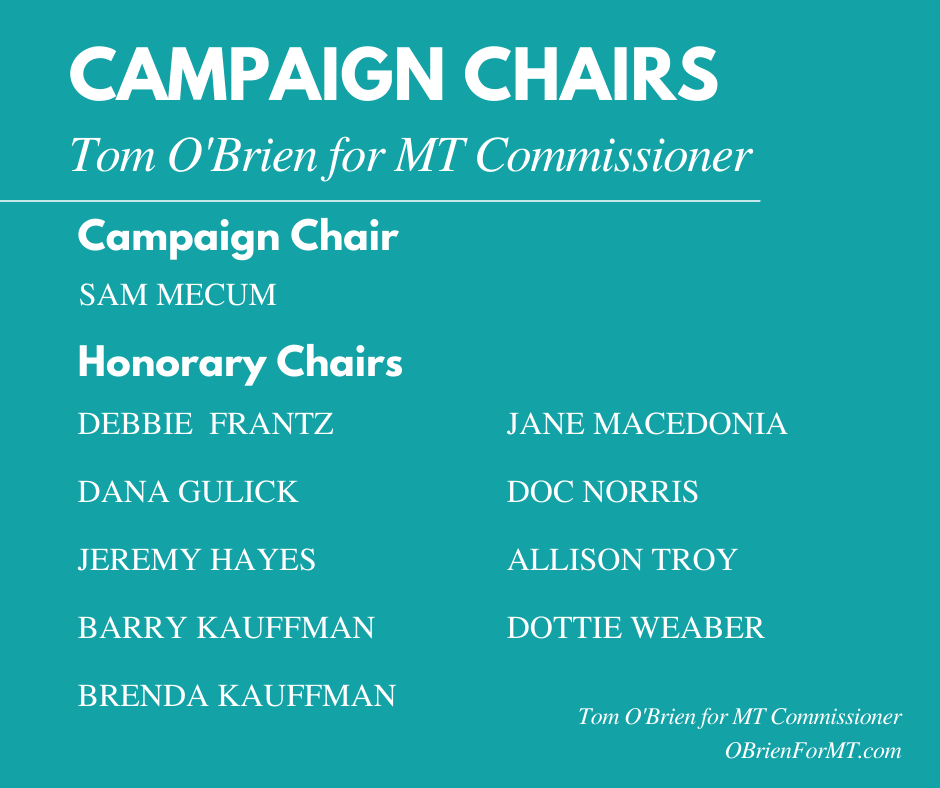 CAMPAIGN CHAIRS

Tom O'Brien for MT Commissioner

Campaign Chair

SAM MECUM

Honorary Chairs

DEBBIE FRANTZ

DANA GULICK

JEREMY HAYES

BARRY KAUFFMAN

BRENDA KAUFFMAN

JANE MACEDONIA

DOC NORRIS

ALLISON TROY

DOTTIE WEABER

Tom O'Brien for MT Commissioner
OBrienForMT.com